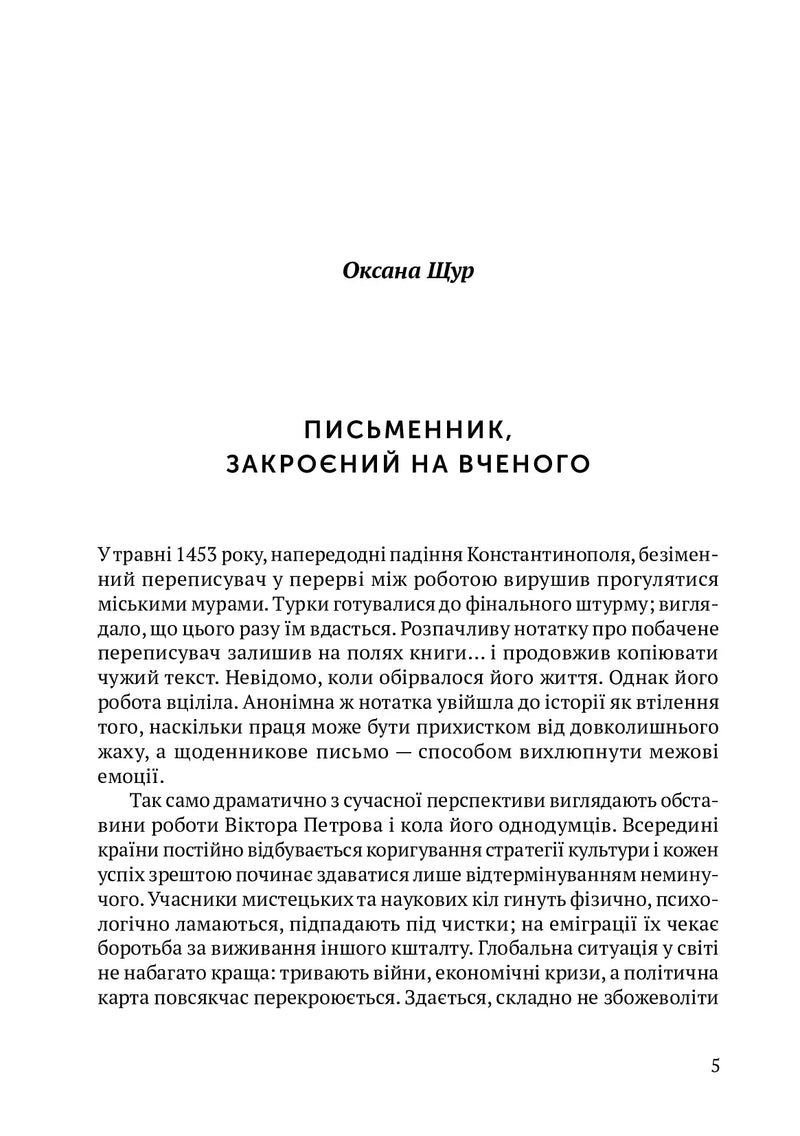 Оксана Щур

ПИСЬМЕННИК,
ЗАКРОЄНИЙ НА ВЧЕНОГО

У травні 1453 року, напередодні падіння Константинополя, безіменний переписувач у перерві між роботою вирушив прогулятися міськими мурами. Турки готувалися до фінального штурму; виглядало, що цього разу їм вдасться. Розпачливу нотатку про побачене переписувач залишив на полях книги… і продовжив копіювати чужий текст. Невідомо, коли обірвалося його життя. Однак його робота вціліла. Анонімна ж нотатка увійшла до історії як втілення того, наскільки праця може бути прихистком від довколишнього жаху, а щоденникове письмо — способом вихлюпнути межові емоції.

Так само драматично з сучасної перспективи виглядають обставини роботи Віктора Петрова і кола його однодумців. Всередині країни постійно відбувається коригування стратегії культури і кожен успіх зрештою починає здаватися лише відтермінуванням неминучого. Учасники мистецьких та наукових кіл гинуть фізично, психологічно ламаються, підпадають під чистки; на еміграції їх чекає боротьба за виживання іншого кшталту. Глобальна ситуація у світі не набагато краща: тривають війни, економічні кризи, а політична карта повсякчас перекроюється. Здається, складно не збожеволіти

5